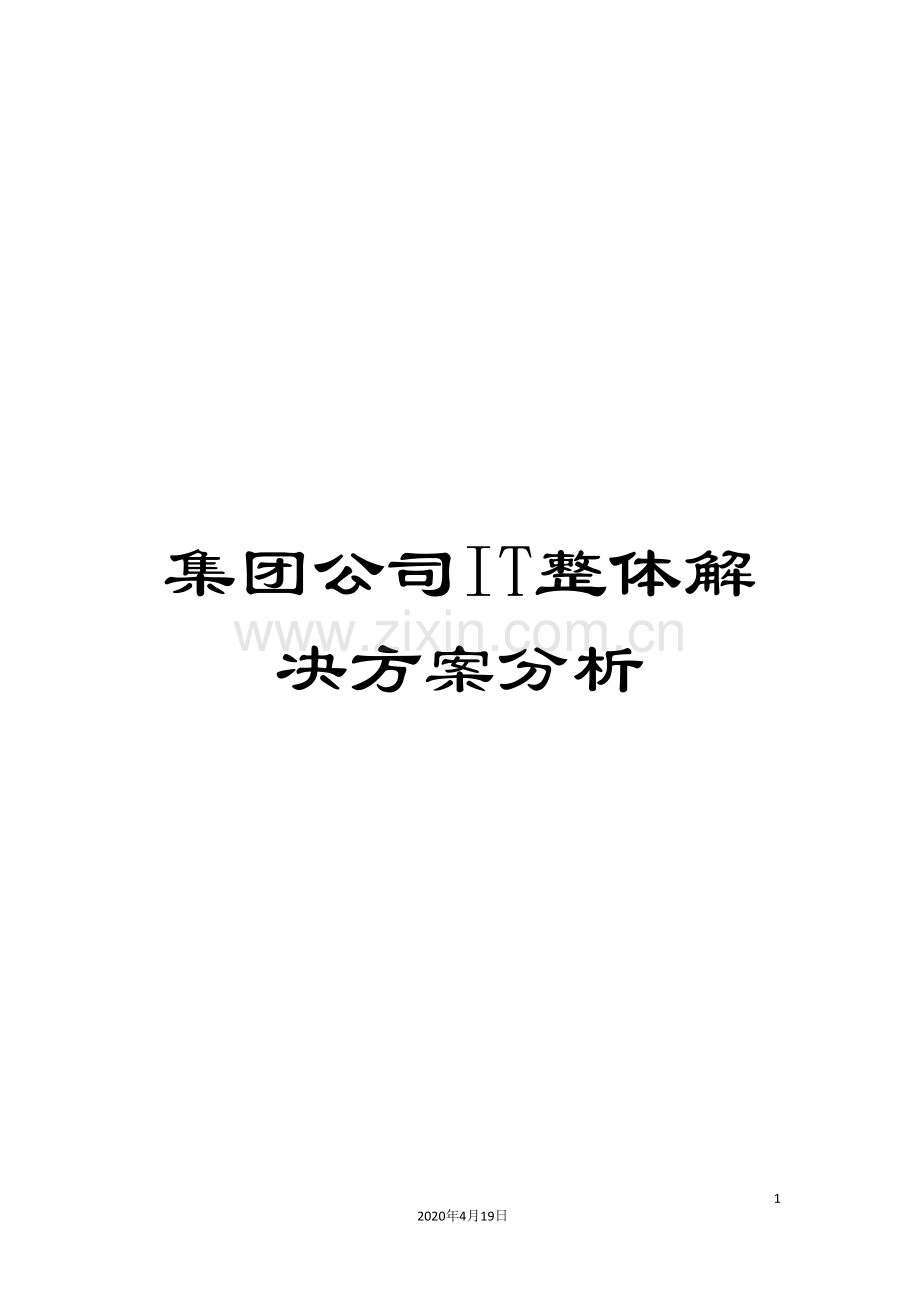 集团公司IT整体解决方案分析

www.zixin.com.cn

1

2020年4月19日